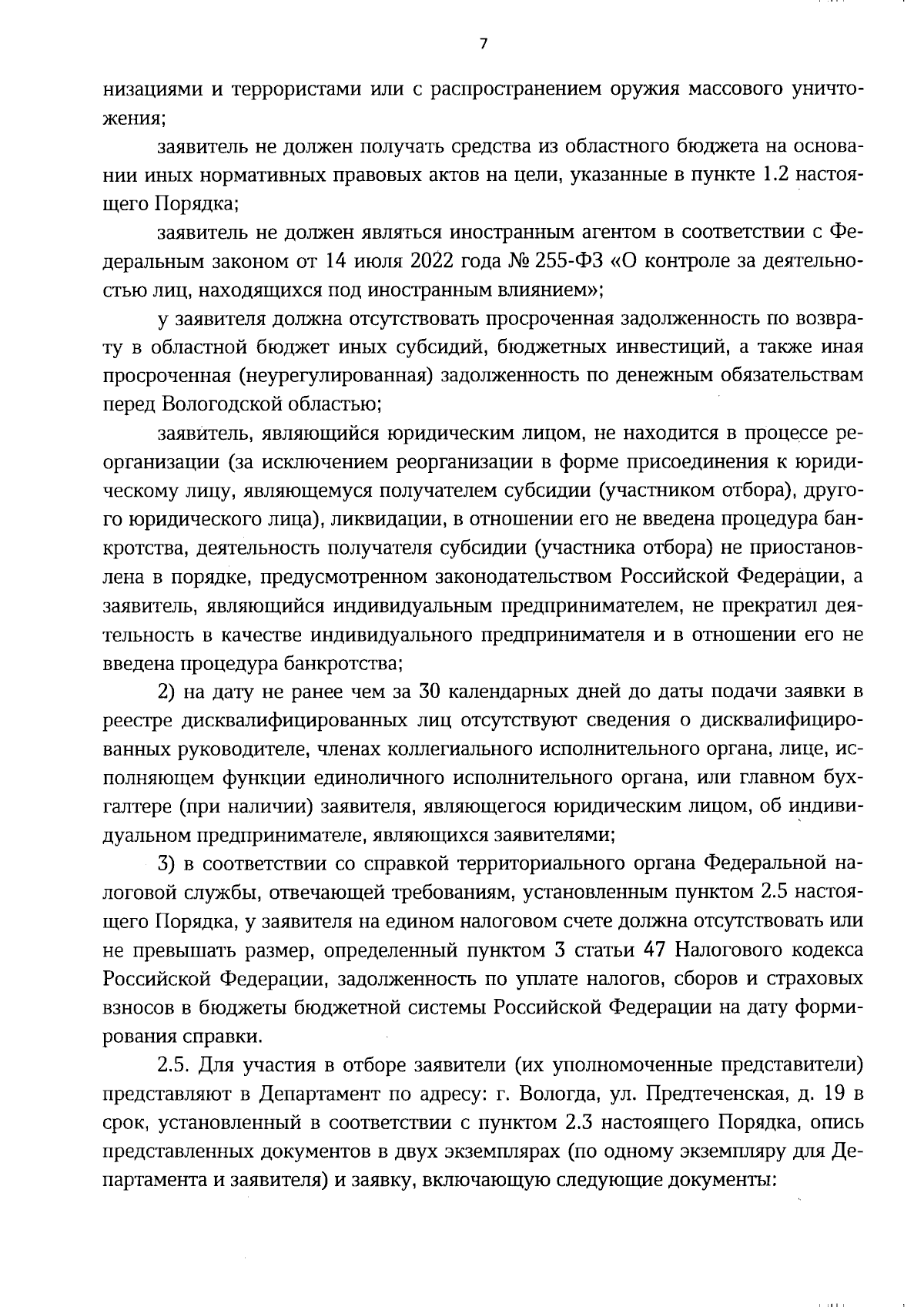 7

низациями и террористами или с распространением оружия массового уничтожения;

заявитель не должен получать средства из областного бюджета на основании иных нормативных правовых актов на цели, указанные в пункте 1.2 настоящего Порядка;

заявитель не должен являться иностранным агентом в соответствии с Федеральным законом от 14 июля 2022 года № 255-ФЗ «О контроле за деятельностью лиц, находящихся под иностранным влиянием»;

у заявителя должна отсутствовать просроченная задолженность по возврату в областной бюджет иных субсидий, бюджетных инвестиций, а также иная просроченная (неурегулированная) задолженность по денежным обязательствам перед Вологодской областью;

заявитель, являющийся юридическим лицом, не находится в процессе реорганизации (за исключением реорганизации в форме присоединения к юридическому лицу, являющемуся получателем субсидии (участником отбора), другого юридического лица), ликвидации, в отношении его не введена процедура банкротства, деятельность получателя субсидии (участника отбора) не приостановлена в порядке, предусмотренном законодательством Российской Федерации, а заявитель, являющийся индивидуальным предпринимателем, не прекратил деятельность в качестве индивидуального предпринимателя и в отношении его не введена процедура банкротства;

2) на дату не ранее чем за 30 календарных дней до даты подачи заявки в реестре дисквалифицированных лиц отсутствуют сведения о дисквалифицированных руководителе, членах коллегиального исполнительного органа, лице, исполняющем функции единоличного исполнительного органа, или главном бухгалтере (при наличии) заявителя, являющегося юридическим лицом, об индивидуальном предпринимателе, являющихся заявителями;

3) в соответствии со справкой территориального органа Федеральной налоговой службы, отвечающей требованиям, установленным пунктом 2.5 настоящего Порядка, у заявителя на едином налоговом счете должна отсутствовать или не превышать размер, определенный пунктом 3 статьи 47 Налогового кодекса Российской Федерации, задолженность по уплате налогов, сборов и страховых взносов в бюджеты бюджетной системы Российской Федерации на дату формирования справки.

2.5. Для участия в отборе заявители (их уполномоченные представители) представляют в Департамент по адресу: г. Вологда, ул. Предтеченская, д. 19 в срок, установленный в соответствии с пунктом 2.3 настоящего Порядка, опись представленных документов в двух экземплярах (по одному экземпляру для Департамента и заявителя) и заявку, включающую следующие документы: